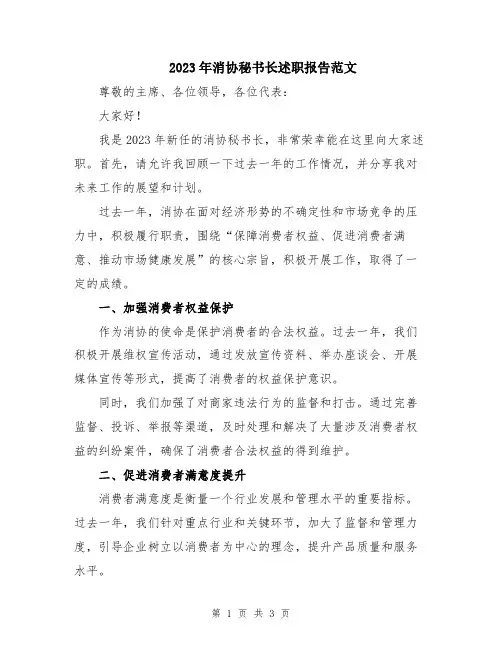 2023年消协秘书长述职报告范文

尊敬的主席、各位领导，各位代表：

大家好！

我是2023年新任的消协秘书长，非常荣幸能在这里向大家述职。首先，请允许我回顾一下过去一年的工作情况，并分享我对未来工作的展望和计划。

过去一年，消协在面对经济形势的不确定性和市场竞争的压力中，积极履行职责，围绕“保障消费者权益、促进消费者满意、推动市场健康发展”的核心宗旨，积极开展工作，取得了一定的成绩。

一、加强消费者权益保护

作为消协的使命是保护消费者的合法权益。过去一年，我们积极开展维权宣传活动，通过发放宣传资料、举办座谈会、开展媒体宣传等形式，提高了消费者的权益保护意识。

同时，我们加强了对商家违法行为的监督和打击。通过完善监督、投诉、举报等渠道，及时处理和解决了大量涉及消费者权益的纠纷案件，确保了消费者合法权益的得到维护。

二、促进消费者满意度提升

消费者满意度是衡量一个行业发展和管理水平的重要指标。过去一年，我们针对重点行业和关键环节，加大了监督和管理力度，引导企业树立以消费者为中心的理念，提升产品质量和服务水平。

第 1 页 共 3 页